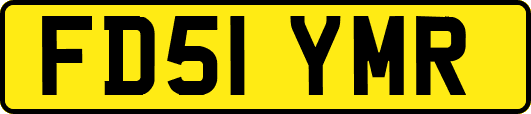 FD51 YMR